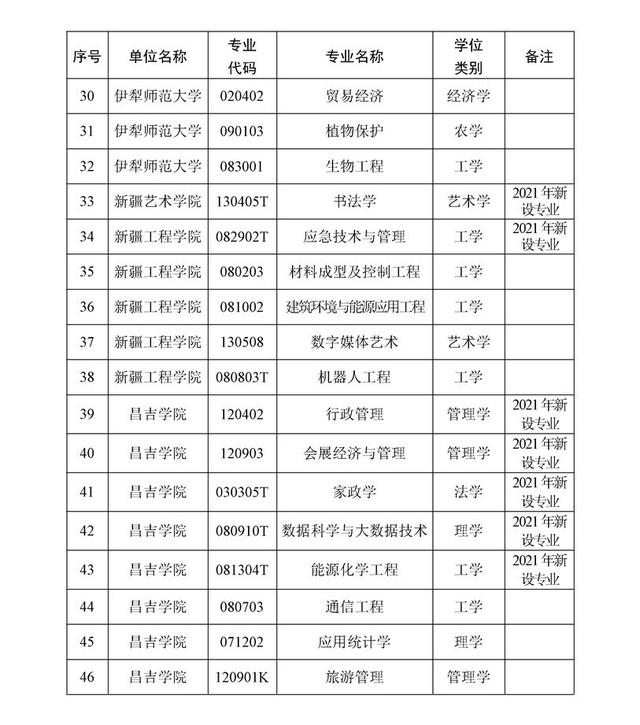 | 序号 | 单位名称 | 专业代码 | 专业名称 | 学位类别 | 备注 |
|---|---|---|---|---|---|
| 30 | 伊犁师范大学 | 020402 | 贸易经济 | 经济学 | |
| 31 | 伊犁师范大学 | 090103 | 植物保护 | 农学 | |
| 32 | 伊犁师范大学 | 083001 | 生物工程 | 工学 | |
| 33 | 新疆艺术学院 | 130405T | 书法学 | 艺术学 | 2021年新设专业 |
| 34 | 新疆工程学院 | 082902T | 应急技术与管理 | 工学 | 2021年新设专业 |
| 35 | 新疆工程学院 | 080203 | 材料成型及控制工程 | 工学 | |
| 36 | 新疆工程学院 | 081002 | 建筑环境与能源应用工程 | 工学 | |
| 37 | 新疆工程学院 | 130508 | 数字媒体艺术 | 艺术学 | |
| 38 | 新疆工程学院 | 080803T | 机器人工程 | 工学 | |
| 39 | 昌吉学院 | 120402 | 行政管理 | 管理学 | 2021年新设专业 |
| 40 | 昌吉学院 | 120903 | 会展经济与管理 | 管理学 | 2021年新设专业 |
| 41 | 昌吉学院 | 030305T | 家政学 | 法学 | 2021年新设专业 |
| 42 | 昌吉学院 | 080910T | 数据科学与大数据技术 | 理学 | 2021年新设专业 |
| 43 | 昌吉学院 | 081304T | 能源化学工程 | 工学 | 2021年新设专业 |
| 44 | 昌吉学院 | 080703 | 通信工程 | 工学 | |
| 45 | 昌吉学院 | 071202 | 应用统计学 | 理学 | |
| 46 | 昌吉学院 | 120901K | 旅游管理 | 管理学 | |